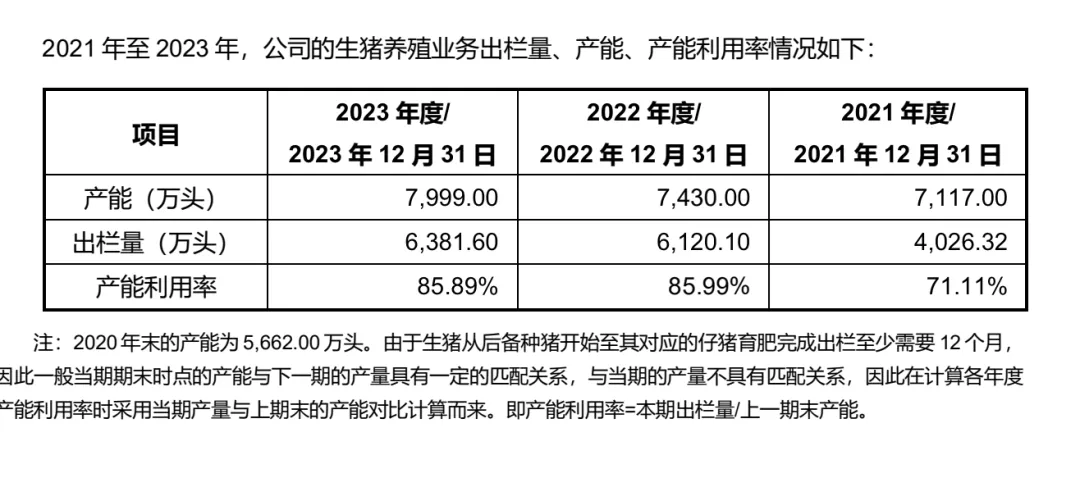 2021 年至 2023 年，公司的生猪养殖业务出栏量、产能、产能利用率情况如下：

| 项目 | 2023 年度/ 2023 年 12 月 31 日 | 2022 年度/ 2022 年 12 月 31 日 | 2021 年度/ 2021 年 12 月 31 日 |
|---|---|---|---|
| 产能（万头） | 7,999.00 | 7,430.00 | 7,117.00 |
| 出栏量（万头） | 6,381.60 | 6,120.10 | 4,026.32 |
| 产能利用率 | 85.89% | 85.99% | 71.11% |

注：2020 年末的产能为 5,662.00 万头。由于生猪从后备种猪开始至其对应的仔猪育肥完成出栏至少需要 12 个月，因此一般当期期末时点的产能与下一期的产量具有一定的匹配关系，与当期的产量不具有匹配关系，因此在计算各年度产能利用率时采用当期产量与上期末的产能对比计算而来。即产能利用率=本期出栏量/上一期末产能。